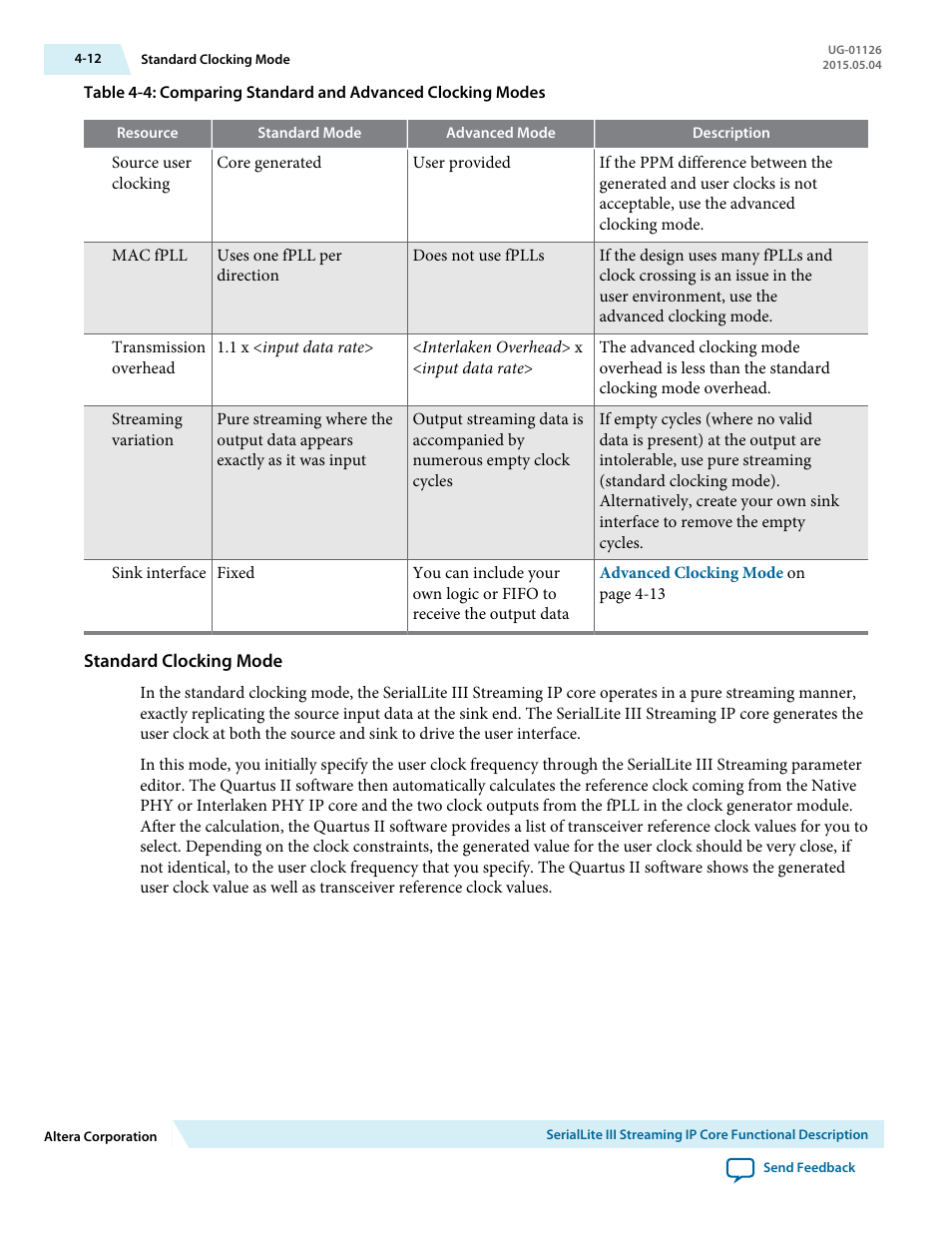 4-12 Standard Clocking Mode

UG-01126
2015.05.04

Table 4-4: Comparing Standard and Advanced Clocking Modes

| Resource | Standard Mode | Advanced Mode | Description |
|---|---|---|---|
| Source user clocking | Core generated | User provided | If the PPM difference between the generated and user clocks is not acceptable, use the advanced clocking mode. |
| MAC fPLL | Uses one fPLL per direction | Does not use fPLLs | If the design uses many fPLLs and clock crossing is an issue in the user environment, use the advanced clocking mode. |
| Transmission overhead | 1.1 x <input data rate> | <Interlaken Overhead> x <input data rate> | The advanced clocking mode overhead is less than the standard clocking mode overhead. |
| Streaming variation | Pure streaming where the output data appears exactly as it was input | Output streaming data is accompanied by numerous empty clock cycles | If empty cycles (where no valid data is present) at the output are intolerable, use pure streaming (standard clocking mode). Alternatively, create your own sink interface to remove the empty cycles. |
| Sink interface | Fixed | You can include your own logic or FIFO to receive the output data | Advanced Clocking Mode on page 4-13 |

Standard Clocking Mode

In the standard clocking mode, the SerialLite III Streaming IP core operates in a pure streaming manner, exactly replicating the source input data at the sink end. The SerialLite III Streaming IP core generates the user clock at both the source and sink to drive the user interface.

In this mode, you initially specify the user clock frequency through the SerialLite III Streaming parameter editor. The Quartus II software then automatically calculates the reference clock coming from the Native PHY or Interlaken PHY IP core and the two clock outputs from the fPLL in the clock generator module. After the calculation, the Quartus II software provides a list of transceiver reference clock values for you to select. Depending on the clock constraints, the generated value for the user clock should be very close, if not identical, to the user clock frequency that you specify. The Quartus II software shows the generated user clock value as well as transceiver reference clock values.

Altera Corporation

SerialLite III Streaming IP Core Functional Description

Send Feedback